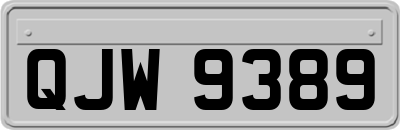 QJW 9389